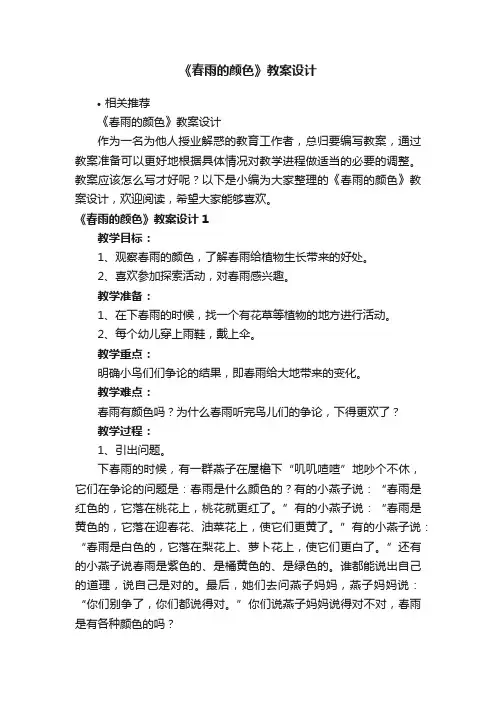 《春雨的颜色》教案设计

• 相关推荐

《春雨的颜色》教案设计

作为一名为他人授业解惑的教育工作者，总归要编写教案，通过教案准备可以更好地根据具体情况对教学进程做适当的必要的调整。教案应该怎么写才好呢？以下是小编为大家整理的《春雨的颜色》教案设计，欢迎阅读，希望大家能够喜欢。

《春雨的颜色》教案设计 1

教学目标：

1、观察春雨的颜色，了解春雨给植物生长带来的好处。

2、喜欢参加探索活动，对春雨感兴趣。

教学准备：

1、在下春雨的时候，找一个有花草等植物的地方进行活动。

2、每个幼儿穿上雨鞋，戴上伞。

教学重点：

明确小鸟们们争论的结果，即春雨给大地带来的变化。

教学难点：

春雨有颜色吗？为什么春雨听完鸟儿们的争论，下得更欢了？

教学过程：

1、引出问题。

下春雨的时候，有一群燕子在屋檐下“叽叽喳喳”地吵个不休，它们在争论的问题是：春雨是什么颜色的？有的小燕子说：“春雨是红色的，它落在桃花上，桃花就更红了。”有的小燕子说：“春雨是黄色的，它落在迎春花、油菜花上，使它们更黄了。”有的小燕子说：“春雨是白色的，它落在梨花上、萝卜花上，使它们更白了。”还有的小燕子说春雨是紫色的、是橘黄色的、是绿色的。谁都能说出自己的道理，说自己是对的。最后，她们去问燕子妈妈，燕子妈妈说：“你们别争了，你们都说得对。”你们说燕子妈妈说得对不对，春雨是有各种颜色的吗？